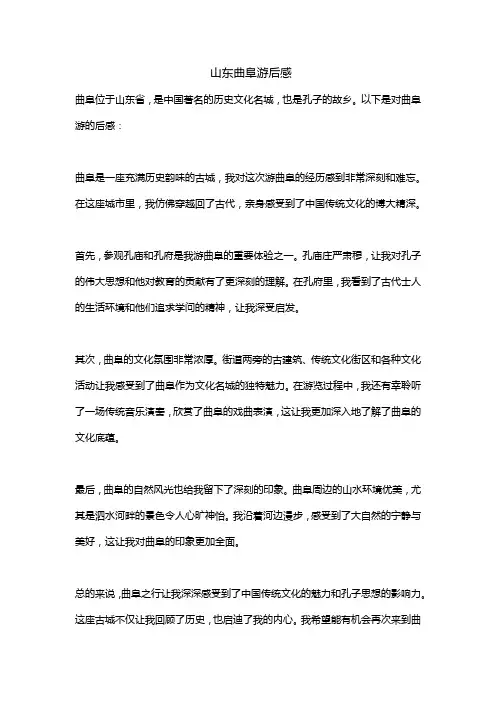 山东曲阜游后感

曲阜位于山东省，是中国著名的历史文化名城，也是孔子的故乡。以下是对曲阜游的后感：

曲阜是一座充满历史韵味的古城，我对这次游曲阜的经历感到非常深刻和难忘。在这座城市里，我仿佛穿越回了古代，亲身感受到了中国传统文化的博大精深。

首先，参观孔庙和孔府是我游曲阜的重要体验之一。孔庙庄严肃穆，让我对孔子的伟大思想和他对教育的贡献有了更深刻的理解。在孔府里，我看到了古代士人的生活环境和他们追求学问的精神，让我深受启发。

其次，曲阜的文化氛围非常浓厚。街道两旁的古建筑、传统文化街区和各种文化活动让我感受到了曲阜作为文化名城的独特魅力。在游览过程中，我还有幸聆听了一场传统音乐演奏，欣赏了曲阜的戏曲表演，这让我更加深入地了解了曲阜的文化底蕴。

最后，曲阜的自然风光也给我留下了深刻的印象。曲阜周边的山水环境优美，尤其是泗水河畔的景色令人心旷神怡。我沿着河边漫步，感受到了大自然的宁静与美好，这让我对曲阜的印象更加全面。

总的来说，曲阜之行让我深深感受到了中国传统文化的魅力和孔子思想的影响力。这座古城不仅让我回顾了历史，也启迪了我的内心。我希望能有机会再次来到曲